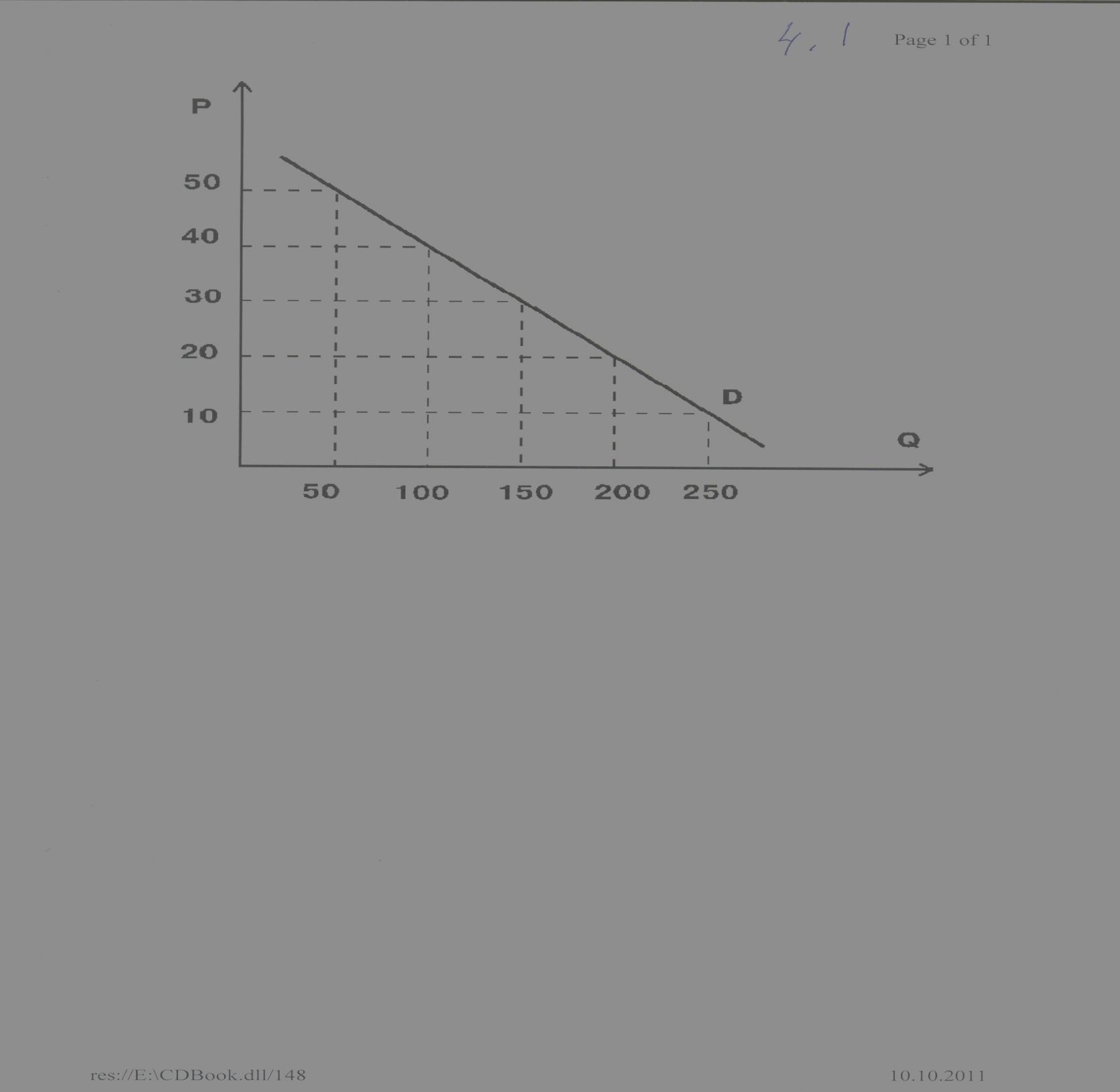 4.1 Page 1 of 1

P

50
40
30
20
10

D

Q

50 100 150 200 250

res://E:\CDBook.dll/148

10.10.2011